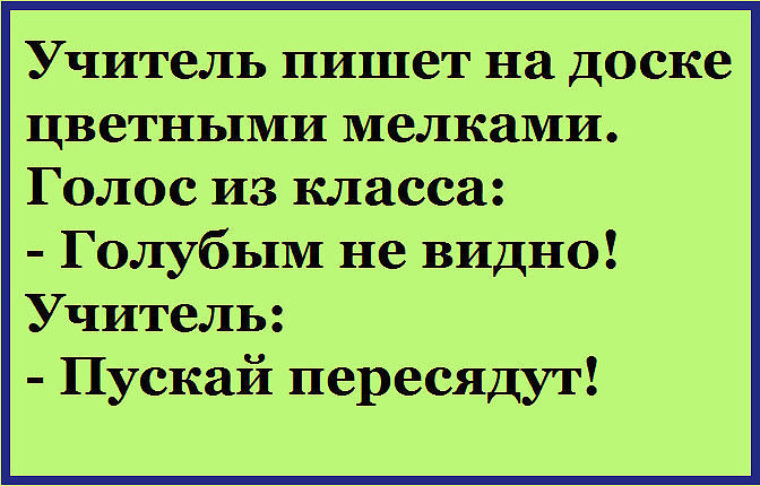 Учитель пишет на доске цветными мелками.
Голос из класса:
- Голубым не видно!
Учитель:
- Пускай пересядут!